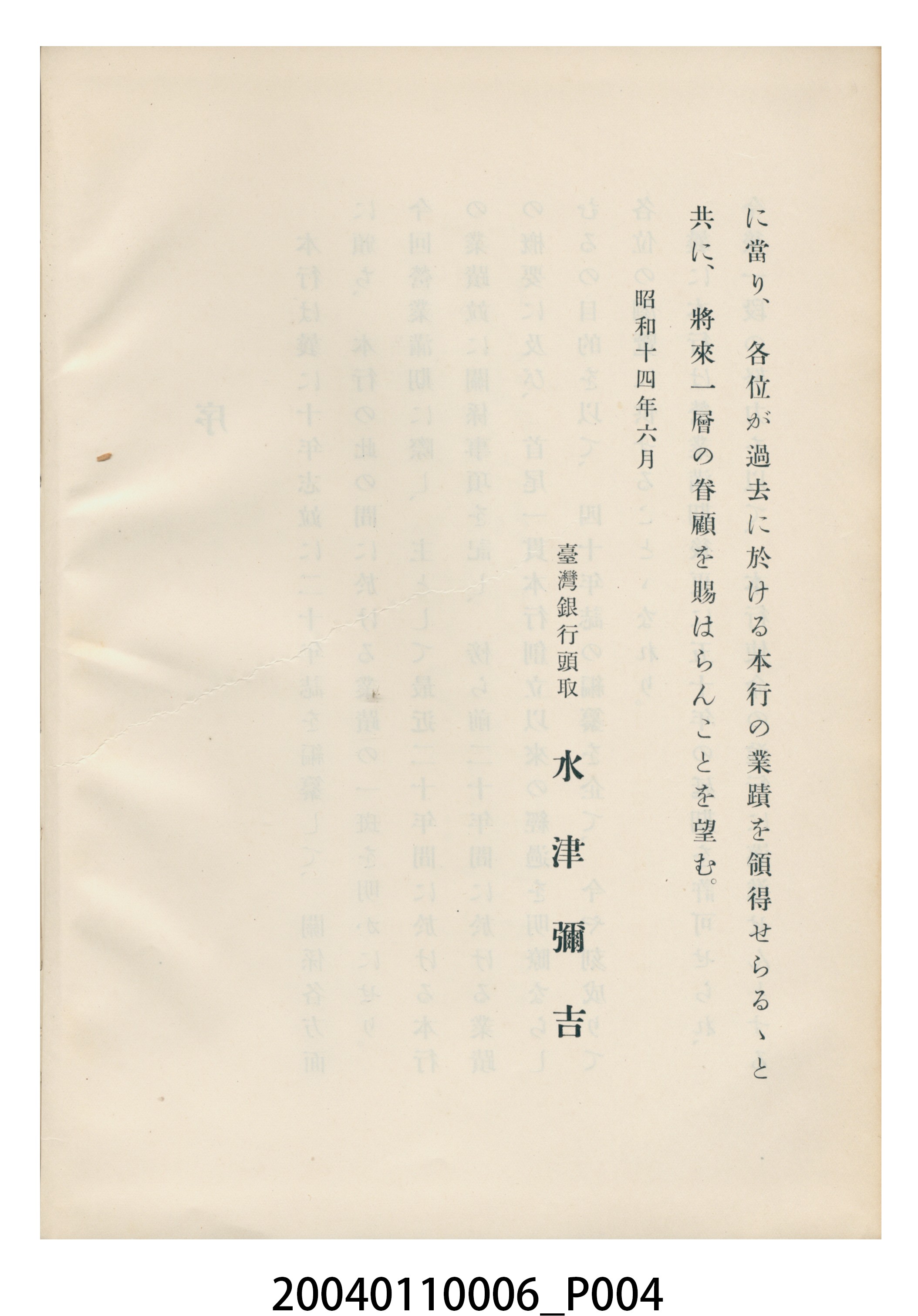 に當り、各位が過去に於ける本行の業蹟を領得せらるゝと共に、將來一層の眷顧を賜はらんことを望む。

昭和十四年六月

臺灣銀行頭取 水津彌吉

20040110006_P004